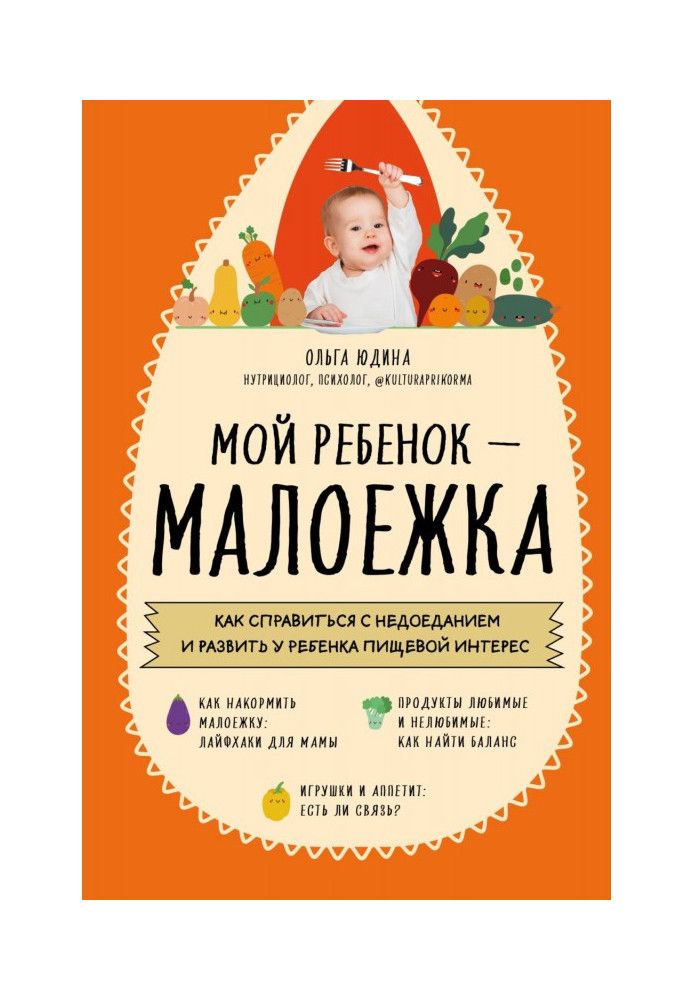 ОЛЬГА ЮДИНА
НУТРИЦИОЛОГ, ПСИХОЛОГ, @KULTURAPRIKORMA

МОЙ РЕБЕНОК —
МАЛОЕЖКА

КАК СПРАВИТЬСЯ С НЕДОЕДАНИЕМ И РАЗВИТЬ У РЕБЕНКА ПИЩЕВОЙ ИНТЕРЕС

КАК НАКОРМИТЬ МАЛОЕЖКУ: ЛАЙФХАКИ ДЛЯ МАМЫ

ПРОДУКТЫ ЛЮБИМЫЕ И НЕЛЮБИМЫЕ: КАК НАЙТИ БАЛАНС

ИГРУШКИ И АППЕТИТ: ЕСТЬ ЛИ СВЯЗЬ?